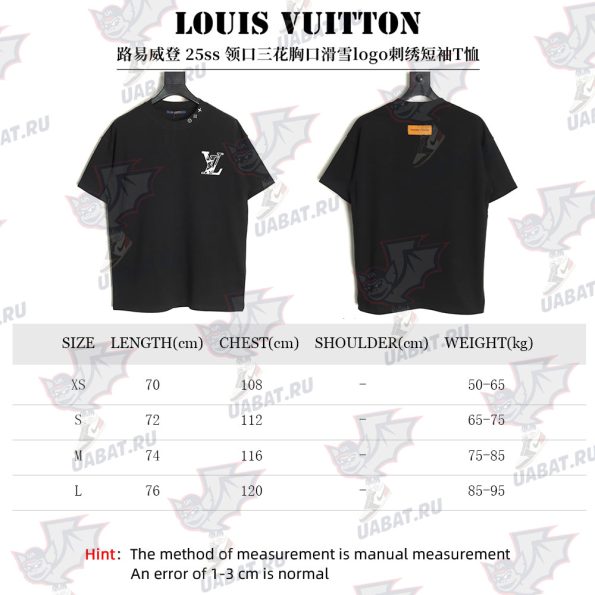 LOUIS VUITTON

路易威登 25ss 领口三花胸口滑雪logo刺绣短袖T恤

UABAT.RU

| SIZE | LENGTH(cm) | CHEST(cm) | SHOULDER(cm) | WEIGHT(kg) |
|---|---|---|---|---|
| XS | 70 | 108 | - | 50-65 |
| S | 72 | 112 | - | 65-75 |
| M | 74 | 116 | - | 75-85 |
| L | 76 | 120 | - | 85-95 |

Hint: The method of measurement is manual measurement
An error of 1-3 cm is normal